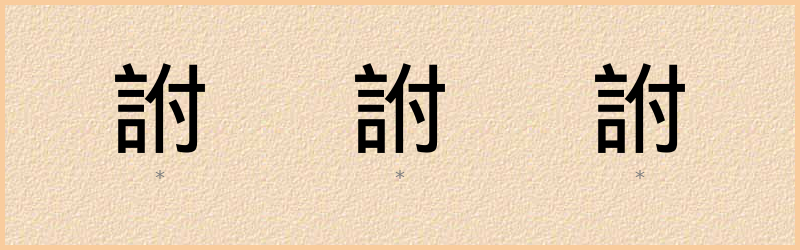 詂 詂 詂
* * *